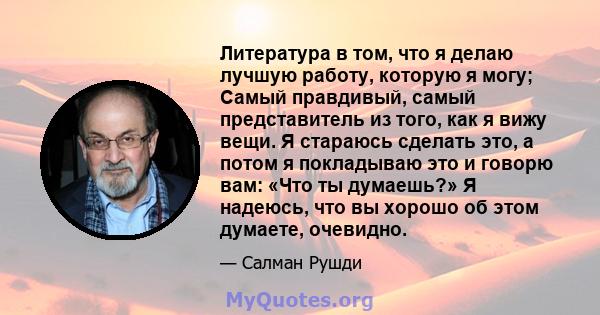 Литература в том, что я делаю лучшую работу, которую я могу; Самый правдивый, самый представитель из того, как я вижу вещи. Я стараюсь сделать это, а потом я покладываю это и говорю вам: «Что ты думаешь?» Я надеюсь, что вы хорошо об этом думаете, очевидно.

— Салман Рушди

MyQuotes.org